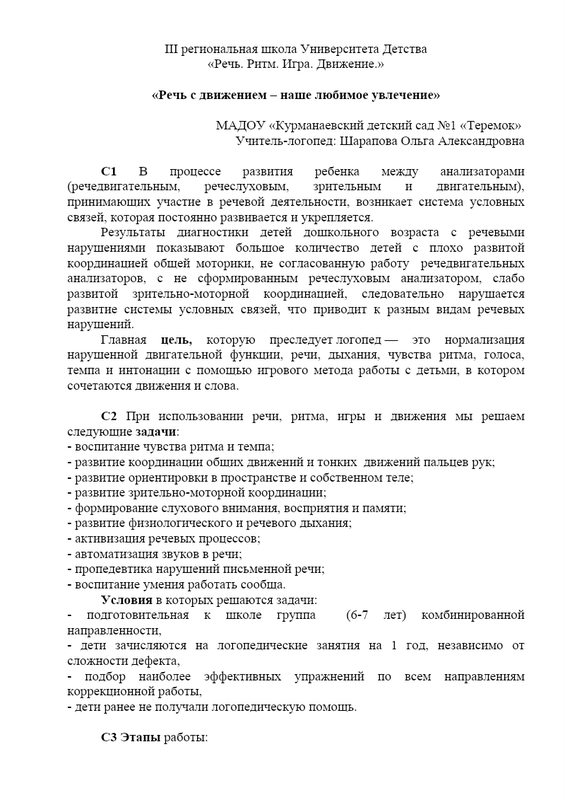 III региональная школа Университета Детства
«Речь. Ритм. Игра. Движение.»

«Речь с движением – наше любимое увлечение»

МАДОУ «Курманаевский детский сад №1 «Теремок»
Учитель-логопед: Шарапова Ольга Александровна

С1 В процессе развития ребенка между анализаторами (речедвигательным, речеслуховым, зрительным и двигательным), принимающих участие в речевой деятельности, возникает система условных связей, которая постоянно развивается и укрепляется.

Результаты диагностики детей дошкольного возраста с речевыми нарушениями показывают большое количество детей с плохо развитой координацией общей моторики, не согласованную работу речедвигательных анализаторов, с не сформированным речеслуховым анализатором, слабо развитой зрительно-моторной координацией, следовательно нарушается развитие системы условных связей, что приводит к разным видам речевых нарушений.

Главная цель, которую преследует логопед — это нормализация нарушенной двигательной функции, речи, дыхания, чувства ритма, голоса, темпа и интонации с помощью игрового метода работы с детьми, в котором сочетаются движения и слова.

С2 При использовании речи, ритма, игры и движения мы решаем следующие задачи:
- воспитание чувства ритма и темпа;
- развитие координации общих движений и тонких движений пальцев рук;
- развитие ориентировки в пространстве и собственном теле;
- развитие зрительно-моторной координации;
- формирование слухового внимания, восприятия и памяти;
- развитие физиологического и речевого дыхания;
- активизация речевых процессов;
- автоматизация звуков в речи;
- пропедевтика нарушений письменной речи;
- воспитание умения работать сообща.

Условия в которых решаются задачи:
- подготовительная к школе группа (6-7 лет) комбинированной направленности,
- дети зачисляются на логопедические занятия на 1 год, независимо от сложности дефекта,
- подбор наиболее эффективных упражнений по всем направлениям коррекционной работы,
- дети ранее не получали логопедическую помощь.

С3 Этапы работы: